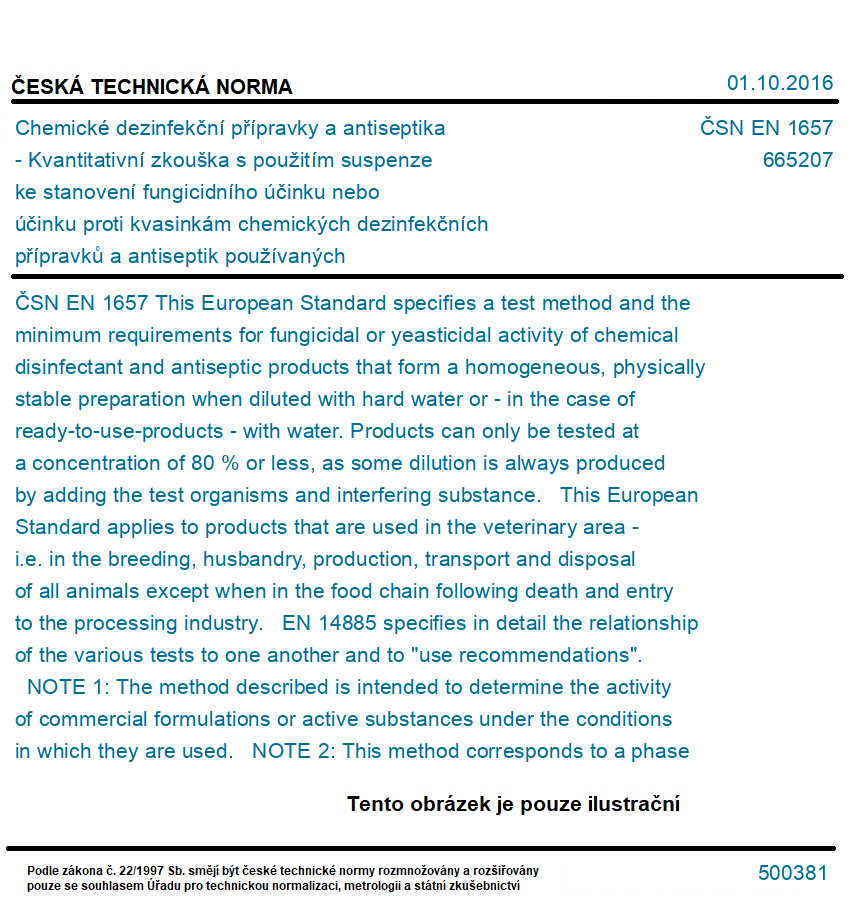 ČESKÁ TECHNICKÁ NORMA

01.10.2016

Chemické dezinfekční přípravky a antiseptika - Kvantitativní zkouška s použitím suspenze ke stanovení fungicidního účinku nebo účinku proti kvasinkám chemických dezinfekčních přípravků a antiseptik používaných

ČSN EN 1657
665207

ČSN EN 1657 This European Standard specifies a test method and the minimum requirements for fungicidal or yeasticidal activity of chemical disinfectant and antiseptic products that form a homogeneous, physically stable preparation when diluted with hard water or - in the case of ready-to-use-products - with water. Products can only be tested at a concentration of 80 % or less, as some dilution is always produced by adding the test organisms and interfering substance. This European Standard applies to products that are used in the veterinary area - i.e. in the breeding, husbandry, production, transport and disposal of all animals except when in the food chain following death and entry to the processing industry. EN 14885 specifies in detail the relationship of the various tests to one another and to "use recommendations". NOTE 1: The method described is intended to determine the activity of commercial formulations or active substances under the conditions in which they are used. NOTE 2: This method corresponds to a phase

Tento obrázek je pouze ilustrační

Podle zákona č. 22/1997 Sb. smějí být české technické normy rozmnožovány a rozšiřovány pouze se souhlasem Úřadu pro technickou normalizaci, metrologii a státní zkušebnictví

500381